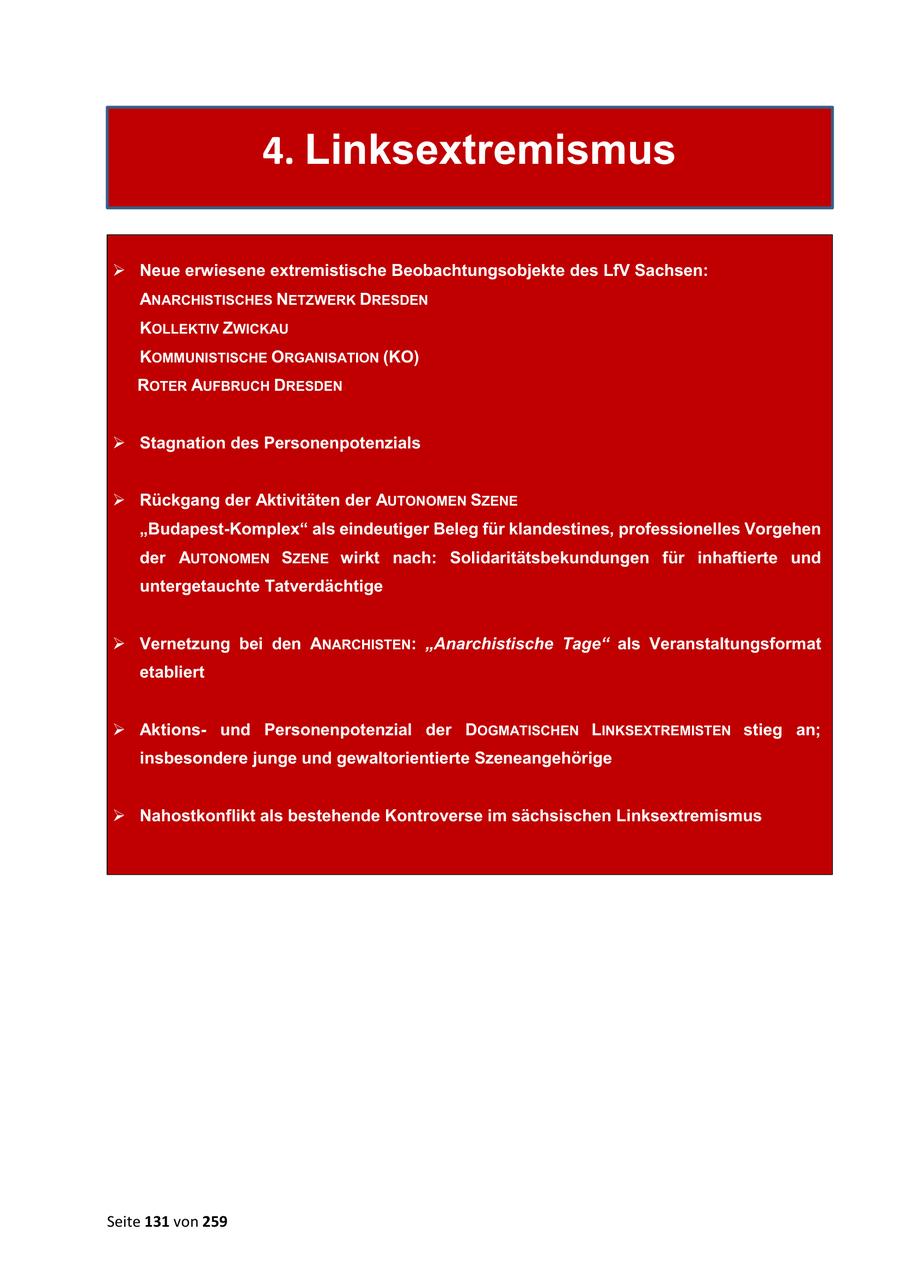 4. Linksextremismus

➢ Neue erwiesene extremistische Beobachtungsobjekte des LfV Sachsen:
ANARCHISTISCHES NETZWERK DRESDEN
KOLLEKTIV ZWICKAU
KOMMUNISTISCHE ORGANISATION (KO)
ROTER AUFBRUCH DRESDEN

➢ Stagnation des Personenpotenzials

➢ Rückgang der Aktivitäten der AUTONOMEN SZENE
„Budapest-Komplex“ als eindeutiger Beleg für klandestines, professionelles Vorgehen der AUTONOMEN SZENE wirkt nach: Solidaritätsbekundungen für inhaftierte und untergetauchte Tatverdächtige

➢ Vernetzung bei den ANARCHISTEN: „Anarchistische Tage“ als Veranstaltungsformat etabliert

➢ Aktions- und Personenpotenzial der DOGMATISCHEN LINKSEXTREMISTEN stieg an; insbesondere junge und gewaltorientierte Szeneangehörige

➢ Nahostkonflikt als bestehende Kontroverse im sächsischen Linksextremismus

Seite 131 von 259